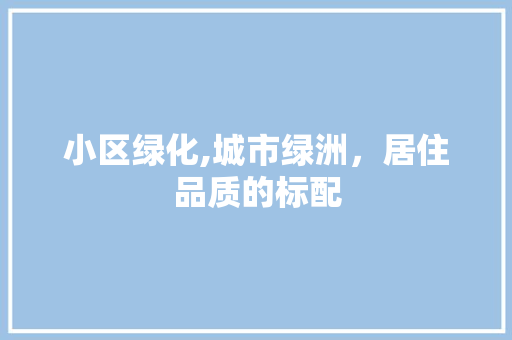 小区绿化,城市绿洲，居住品质的标配